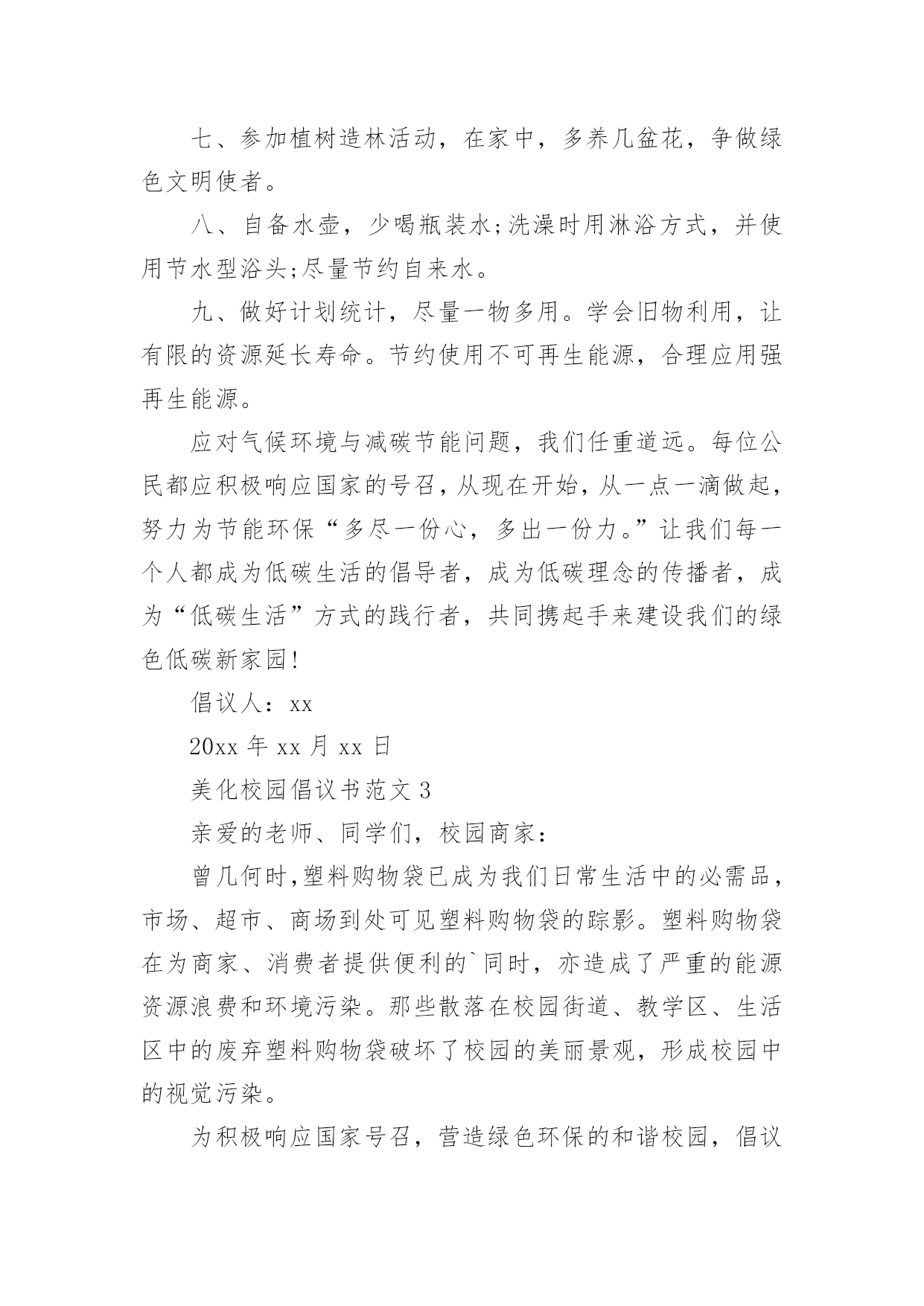 七、参加植树造林活动，在家中，多养几盆花，争做绿色文明使者。

八、自备水壶，少喝瓶装水;洗澡时用淋浴方式，并使用节水型浴头;尽量节约自来水。

九、做好计划统计，尽量一物多用。学会旧物利用，让有限的资源延长寿命。节约使用不可再生能源，合理应用强再生能源。

应对气候环境与减碳节能问题，我们任重道远。每位公民都应积极响应国家的号召，从现在开始，从一点一滴做起，努力为节能环保“多尽一份心，多出一份力。”让我们每一个人都成为低碳生活的倡导者，成为低碳理念的传播者，成为“低碳生活”方式的践行者，共同携起手来建设我们的绿色低碳新家园!

倡议人：xx

20xx 年 xx 月 xx 日

美化校园倡议书范文 3

亲爱的老师、同学们，校园商家：

曾几何时,塑料购物袋已成为我们日常生活中的必需品，市场、超市、商场到处可见塑料购物袋的踪影。塑料购物袋在为商家、消费者提供便利的`同时，亦造成了严重的能源资源浪费和环境污染。那些散落在校园街道、教学区、生活区中的废弃塑料购物袋破坏了校园的美丽景观，形成校园中的视觉污染。

为积极响应国家号召，营造绿色环保的和谐校园，倡议